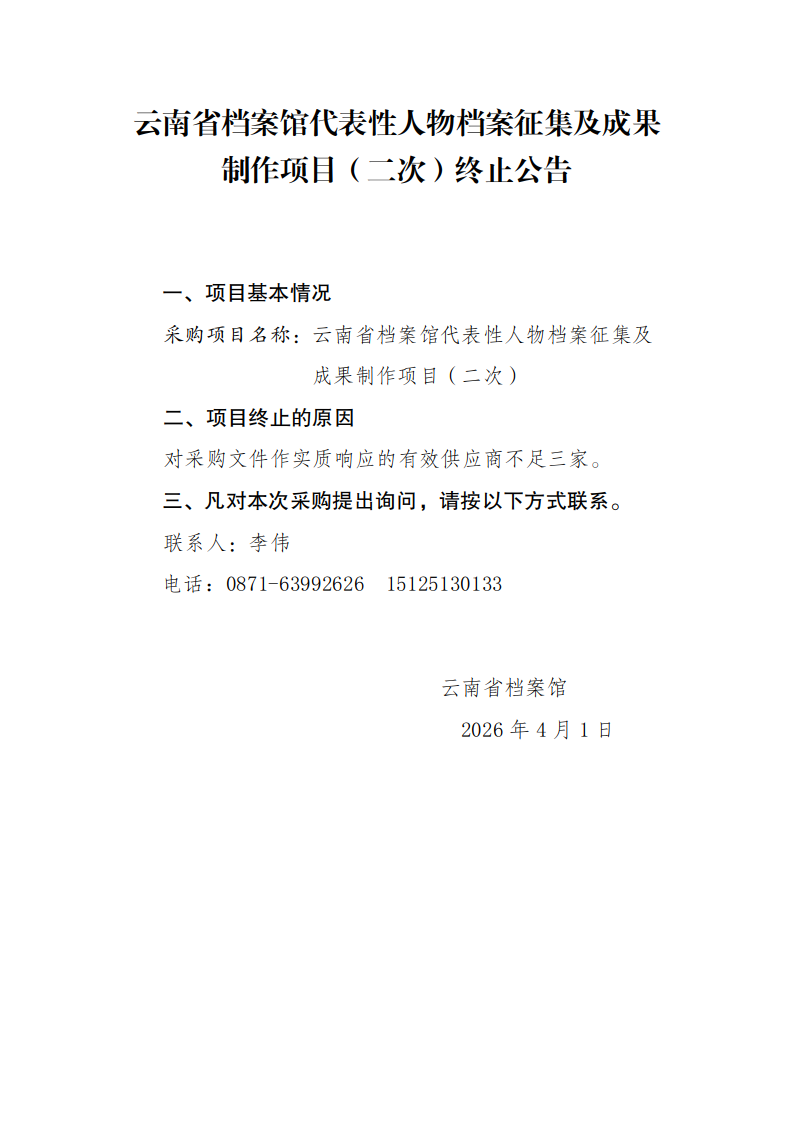 云南省档案馆代表性人物档案征集及成果制作项目（二次）终止公告

一、项目基本情况

采购项目名称：云南省档案馆代表性人物档案征集及成果制作项目（二次）

二、项目终止的原因

对采购文件作实质响应的有效供应商不足三家。

三、凡对本次采购提出询问，请按以下方式联系。

联系人：李伟

电话：0871-63992626 15125130133

云南省档案馆

2026年4月1日